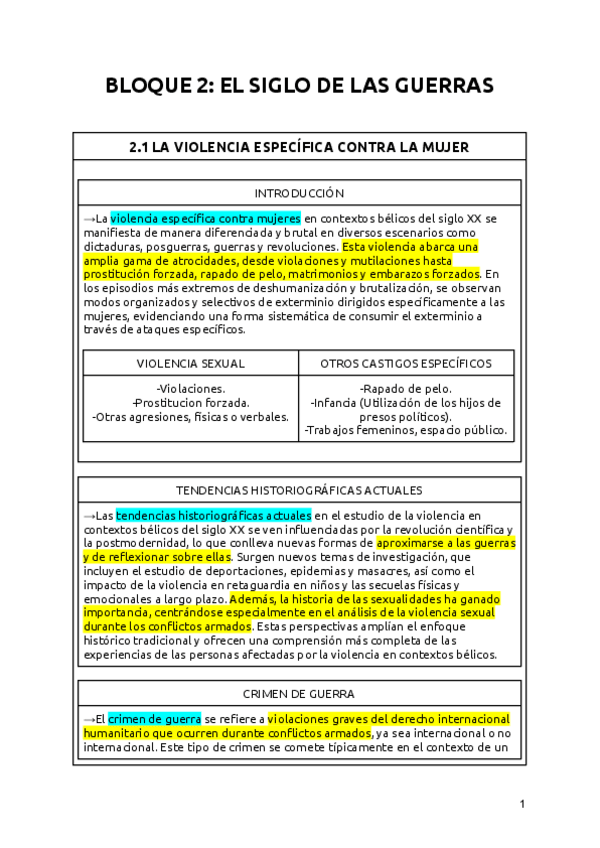 BLOQUE 2: EL SIGLO DE LAS GUERRAS

2.1 LA VIOLENCIA ESPECÍFICA CONTRA LA MUJER

INTRODUCCIÓN

→La violencia específica contra mujeres en contextos bélicos del siglo XX se manifiesta de manera diferenciada y brutal en diversos escenarios como dictaduras, posguerras, guerras y revoluciones. Esta violencia abarca una amplia gama de atrocidades, desde violaciones y mutilaciones hasta prostitución forzada, rapado de pelo, matrimonios y embarazos forzados. En los episodios más extremos de deshumanización y brutalización, se observan modos organizados y selectivos de exterminio dirigidos específicamente a las mujeres, evidenciando una forma sistemática de consumir el exterminio a través de ataques específicos.

| VIOLENCIA SEXUAL | OTROS CASTIGOS ESPECÍFICOS |
|---|---|
| -Violaciones. -Prostitucion forzada. -Otras agresiones, físicas o verbales. | -Rapado de pelo. -Infancia (Utilización de los hijos de presos políticos). -Trabajos femeninos, espacio público. |

TENDENCIAS HISTORIOGRÁFICAS ACTUALES

→Las tendencias historiográficas actuales en el estudio de la violencia en contextos bélicos del siglo XX se ven influenciadas por la revolución científica y la postmodernidad, lo que conlleva nuevas formas de aproximarse a las guerras y de reflexionar sobre ellas. Surgen nuevos temas de investigación, que incluyen el estudio de deportaciones, epidemias y masacres, así como el impacto de la violencia en retaguardia en niños y las secuelas físicas y emocionales a largo plazo. Además, la historia de las sexualidades ha ganado importancia, centrándose especialmente en el análisis de la violencia sexual durante los conflictos armados. Estas perspectivas amplían el enfoque histórico tradicional y ofrecen una comprensión más completa de las experiencias de las personas afectadas por la violencia en contextos bélicos.

CRIMEN DE GUERRA

→El crimen de guerra se refiere a violaciones graves del derecho internacional humanitario que ocurren durante conflictos armados, ya sea internacional o no internacional. Este tipo de crimen se comete típicamente en el contexto de un

1